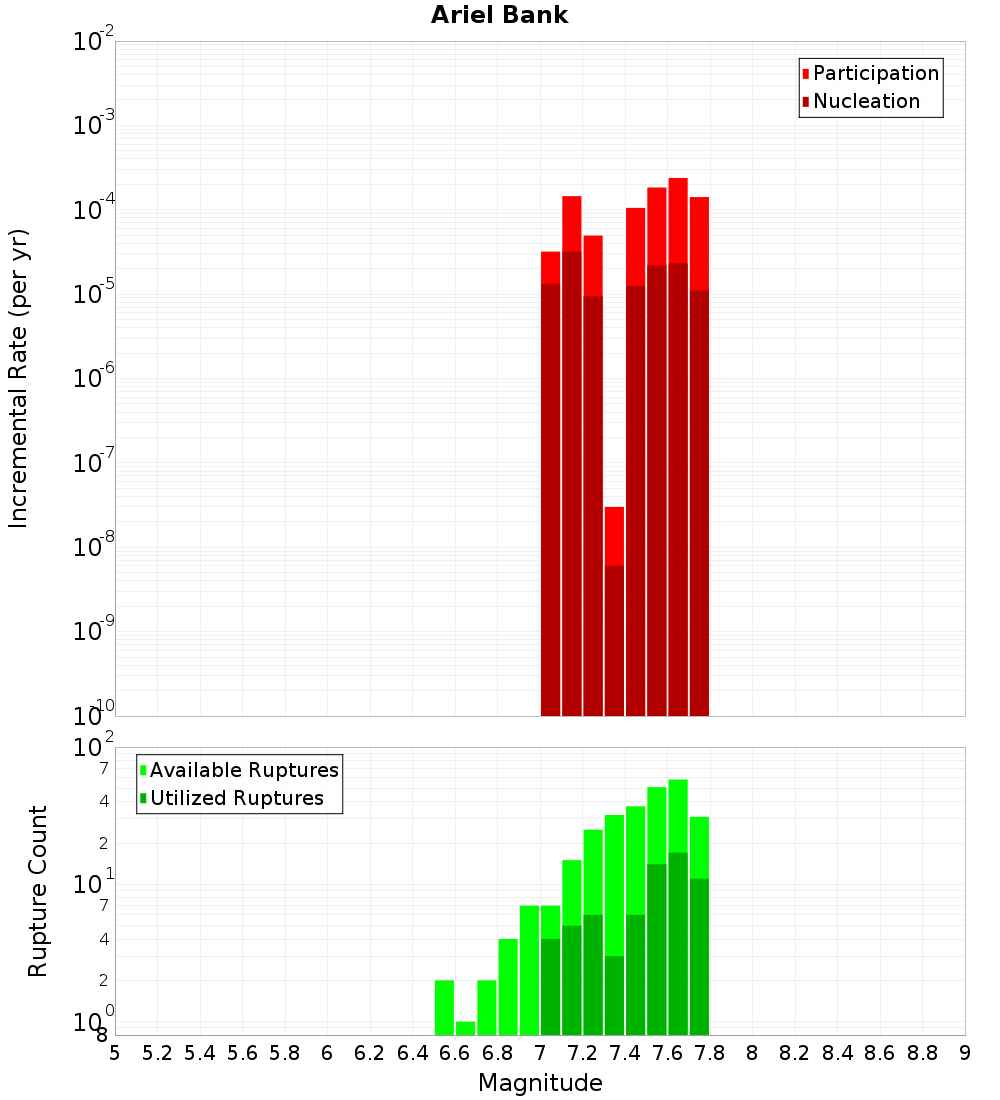 Ariel Bank

Participation
Nucleation

Incremental Rate (per yr)

$10^{-2}$
$10^{-3}$
$10^{-4}$
$10^{-5}$
$10^{-6}$
$10^{-7}$
$10^{-8}$
$10^{-9}$
$10^{-10}$

Available Ruptures
Utilized Ruptures

Rupture Count

$10^{2}$
7
4
2
$10^{1}$
7
4
2
$10^{0}$
8

5 5.2 5.4 5.6 5.8 6 6.2 6.4 6.6 6.8 7 7.2 7.4 7.6 7.8 8 8.2 8.4 8.6 8.8 9

Magnitude